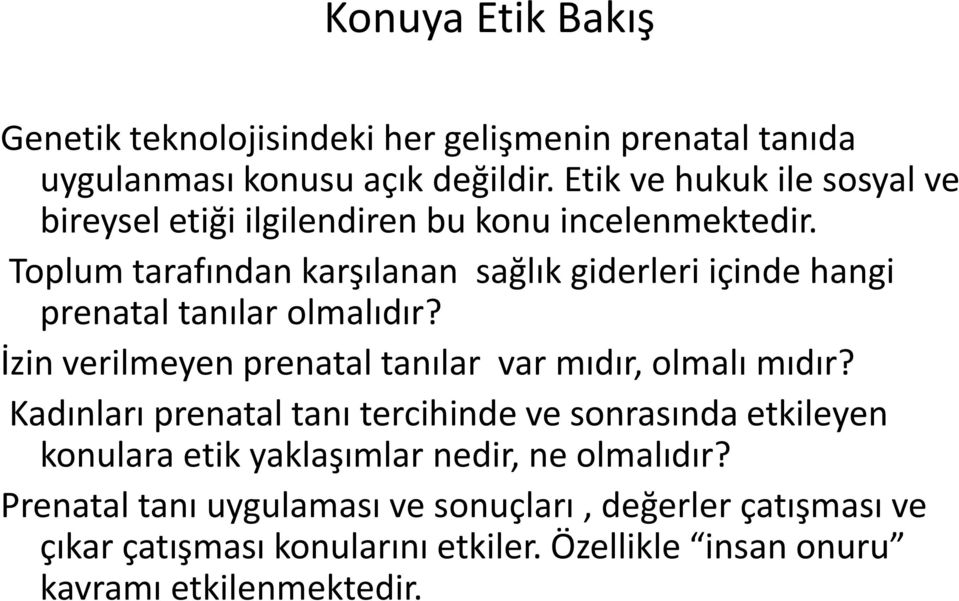 Konuya Etik Bakış

Genetik teknolojisindeki her gelişmenin prenatal tanıda uygulanması konusu açık değildir. Etik ve hukuk ile sosyal ve bireysel etiği ilgilendiren bu konu incelenmektedir.

Toplum tarafından karşılanan sağlık giderleri içinde hangi prenatal tanılar olmalıdır?

İzin verilmeyen prenatal tanılar var mıdır, olmalı mıdır?

Kadınları prenatal tanı tercihinde ve sonrasında etkileyen konulara etik yaklaşımlar nedir, ne olmalıdır?

Prenatal tanı uygulaması ve sonuçları , değerler çatışması ve çıkar çatışması konularını etkiler. Özellikle “insan onuru” kavramı etkilenmektedir.